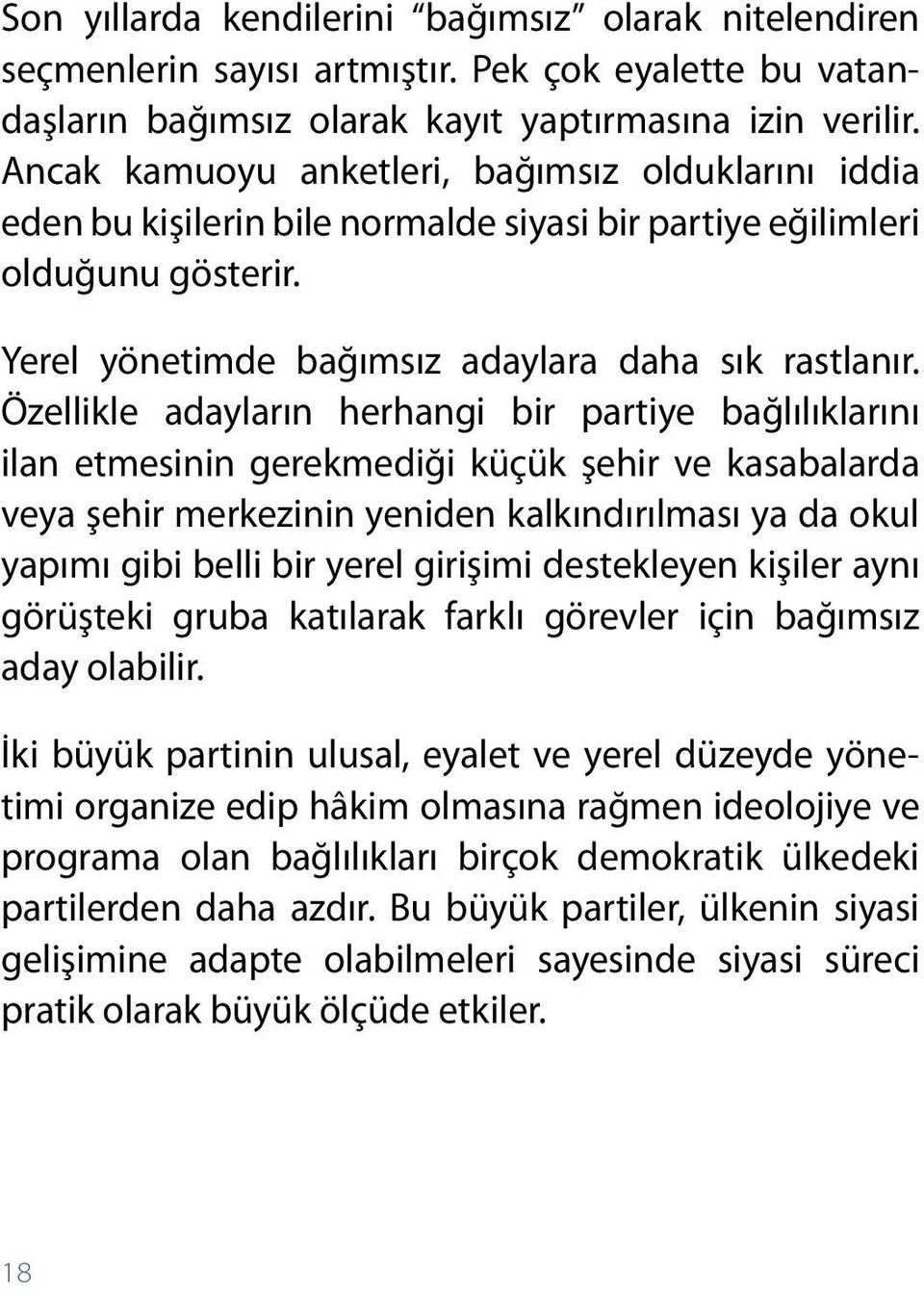 Son yıllarda kendilerini “bağımsız” olarak nitelendiren seçmenlerin sayısı artmıştır. Pek çok eyalette bu vatandaşların bağımsız olarak kayıt yaptırmasına izin verilir. Ancak kamuoyu anketleri, bağımsız olduklarını iddia eden bu kişilerin bile normalde siyasi bir partiye eğilimleri olduğunu gösterir.

Yerel yönetimde bağımsız adaylara daha sık rastlanır. Özellikle adayların herhangi bir partiye bağlılıklarını ilan etmesinin gerekmediği küçük şehir ve kasabalarda veya şehir merkezinin yeniden kalkındırılması ya da okul yapımı gibi belli bir yerel girişimi destekleyen kişiler aynı görüşteki gruba katılarak farklı görevler için bağımsız aday olabilir.

İki büyük partinin ulusal, eyalet ve yerel düzeyde yönetimi organize edip hâkim olmasına rağmen ideolojiye ve programa olan bağlılıkları birçok demokratik ülkedeki partilerden daha azdır. Bu büyük partiler, ülkenin siyasi gelişimine adapte olabilmeleri sayesinde siyasi süreci pratik olarak büyük ölçüde etkiler.

18